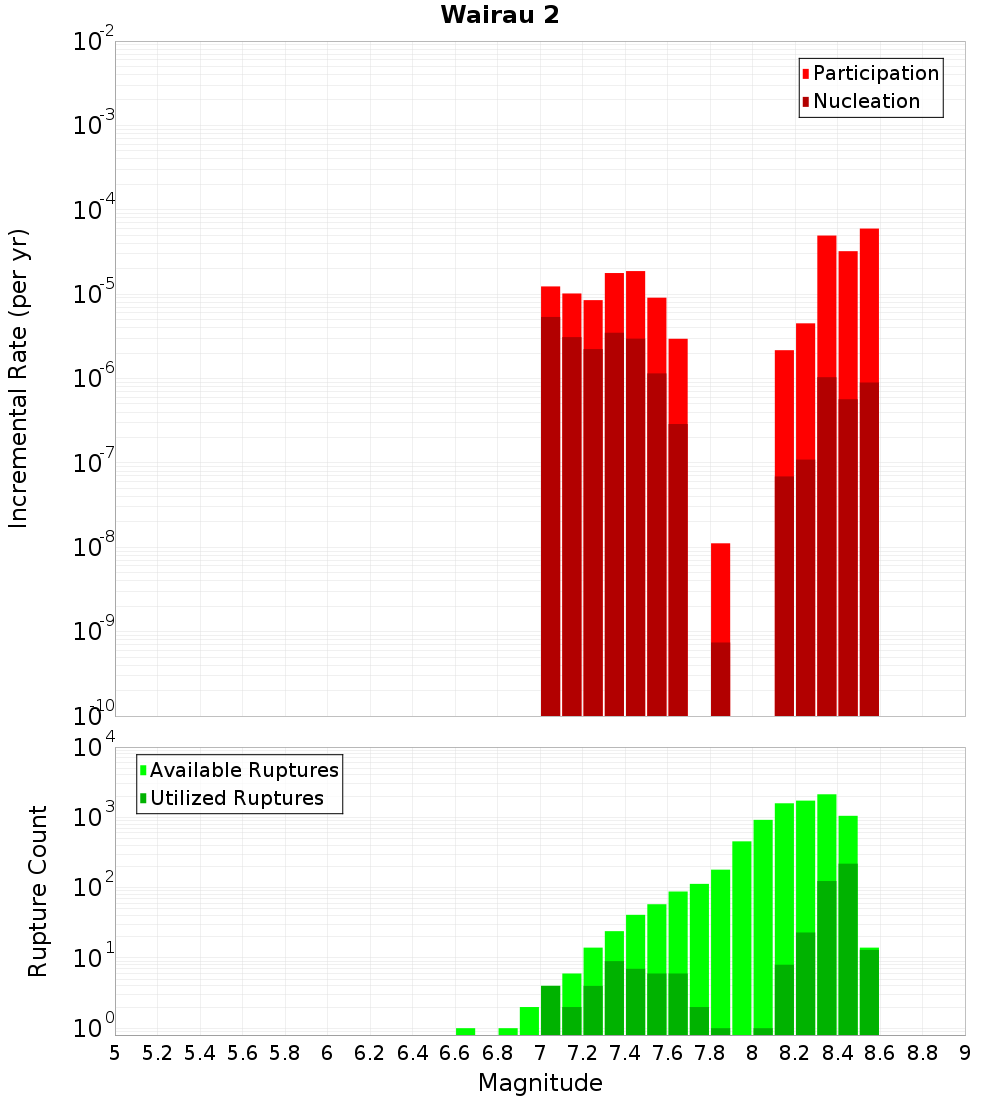 Wairau 2

Participation
Nucleation

Incremental Rate (per yr)

$10^{-2}$
$10^{-3}$
$10^{-4}$
$10^{-5}$
$10^{-6}$
$10^{-7}$
$10^{-8}$
$10^{-9}$
$10^{-10}$

Available Ruptures
Utilized Ruptures

Rupture Count

$10^{4}$
$10^{3}$
$10^{2}$
$10^{1}$
$10^{0}$

5 5.2 5.4 5.6 5.8 6 6.2 6.4 6.6 6.8 7 7.2 7.4 7.6 7.8 8 8.2 8.4 8.6 8.8 9

Magnitude